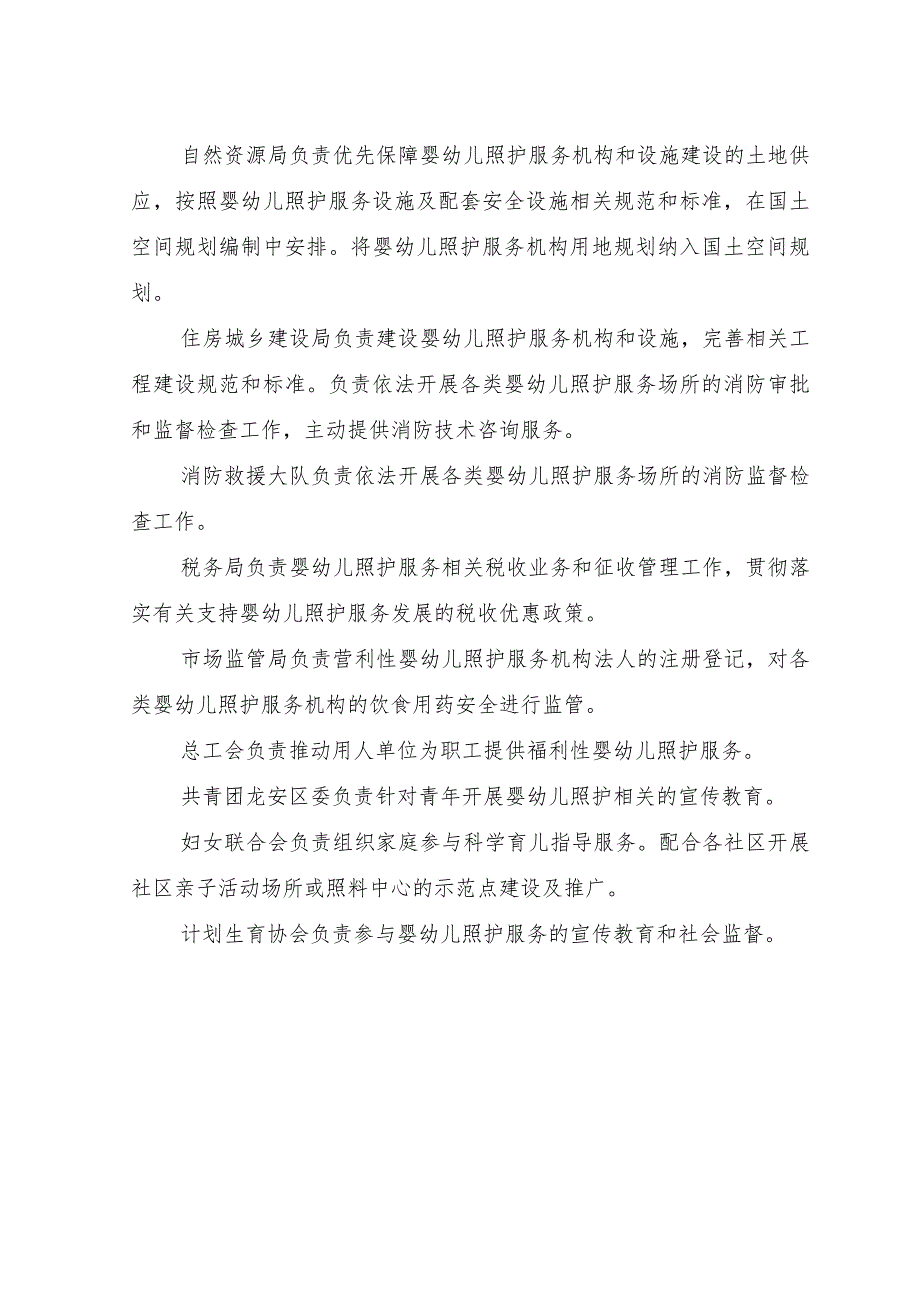 自然资源局负责优先保障婴幼儿照护服务机构和设施建设的土地供应，按照婴幼儿照护服务设施及配套安全设施相关规范和标准，在国土空间规划编制中安排。将婴幼儿照护服务机构用地规划纳入国土空间规划。

住房城乡建设局负责建设婴幼儿照护服务机构和设施，完善相关工程建设规范和标准。负责依法开展各类婴幼儿照护服务场所的消防审批和监督检查工作，主动提供消防技术咨询服务。

消防救援大队负责依法开展各类婴幼儿照护服务场所的消防监督检查工作。

税务局负责婴幼儿照护服务相关税收业务和征收管理工作，贯彻落实有关支持婴幼儿照护服务发展的税收优惠政策。

市场监管局负责营利性婴幼儿照护服务机构法人的注册登记，对各类婴幼儿照护服务机构的饮食用药安全进行监管。

总工会负责推动用人单位为职工提供福利性婴幼儿照护服务。

共青团龙安区委负责针对青年开展婴幼儿照护相关的宣传教育。

妇女联合会负责组织家庭参与科学育儿指导服务。配合各社区开展社区亲子活动场所或照料中心的示范点建设及推广。

计划生育协会负责参与婴幼儿照护服务的宣传教育和社会监督。